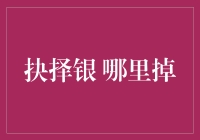 抉择银 哪里掉